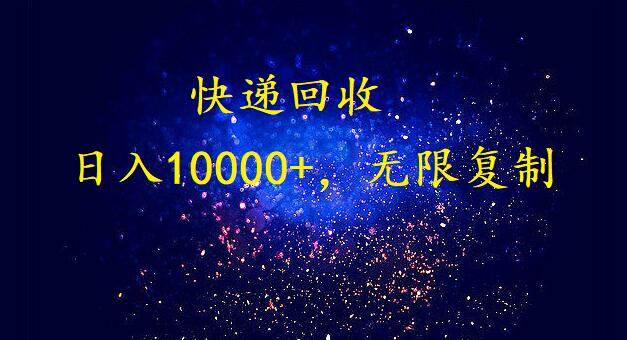 快递回收

日入10000+，无限复制